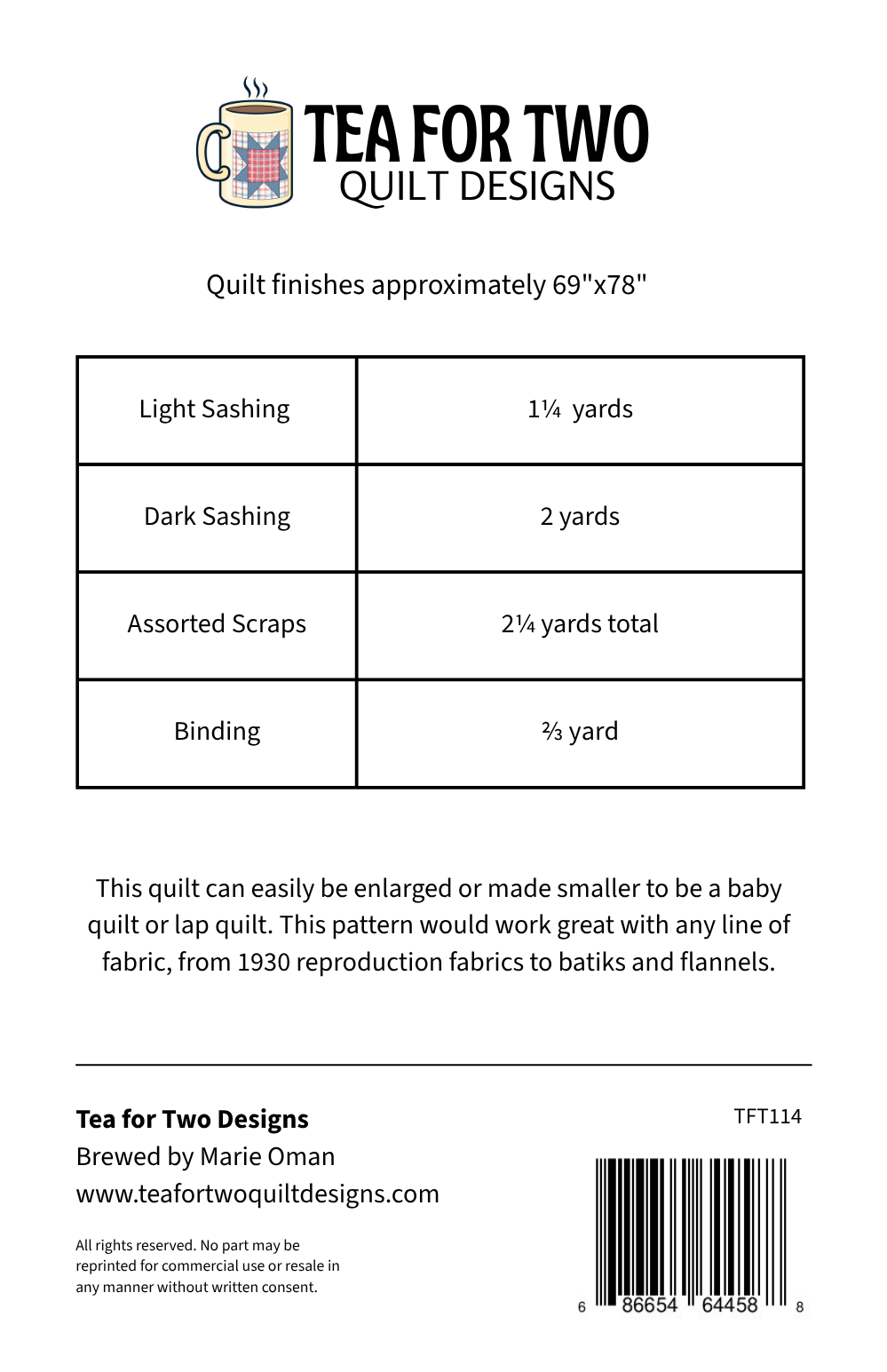 TEA FOR TWO
QUILT DESIGNS

Quilt finishes approximately 69"x78"

| Light Sashing | 1¼ yards |
|---|---|
| Dark Sashing | 2 yards |
| Assorted Scraps | 2¼ yards total |
| Binding | ⅔ yard |

This quilt can easily be enlarged or made smaller to be a baby quilt or lap quilt. This pattern would work great with any line of fabric, from 1930 reproduction fabrics to batiks and flannels.

**Tea for Two Designs**
Brewed by Marie Oman
www.teafortwoquiltdesigns.com

All rights reserved. No part may be reprinted for commercial use or resale in any manner without written consent.

TFT114

6 86654 64458 8